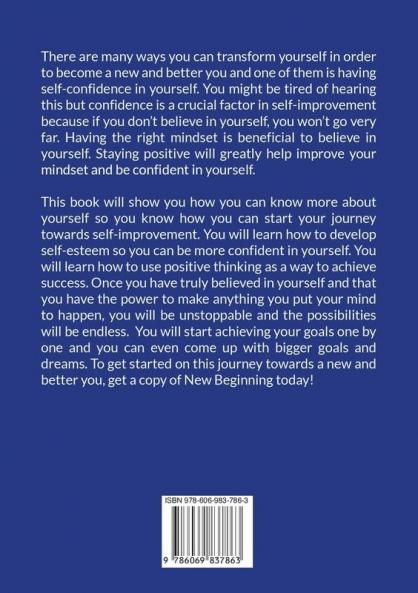 There are many ways you can transform yourself in order to become a new and better you and one of them is having self-confidence in yourself. You might be tired of hearing this but confidence is a crucial factor in self-improvement because if you don't believe in yourself, you won't go very far. Having the right mindset is beneficial to believe in yourself. Staying positive will greatly help improve your mindset and be confident in yourself.

This book will show you how you can know more about yourself so you know how you can start your journey towards self-improvement. You will learn how to develop self-esteem so you can be more confident in yourself. You will learn how to use positive thinking as a way to achieve success. Once you have truly believed in yourself and that you have the power to make anything you put your mind to happen, you will be unstoppable and the possibilities will be endless. You will start achieving your goals one by one and you can even come up with bigger goals and dreams. To get started on this journey towards a new and better you, get a copy of New Beginning today!

ISBN 978-606-983-786-3

9 786069 837863